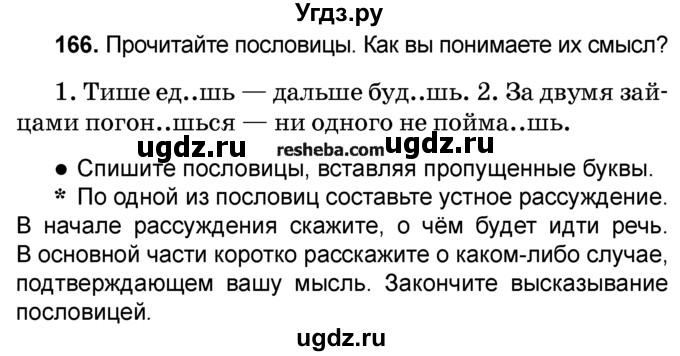 Угдз.ру

166. Прочитайте пословицы. Как вы понимаете их смысл?

1. Тише ед..шь — дальше буд..шь. 2. За двумя зайцами погон..шься — ни одного не пойма..шь.

ugdz.ru resheba.com ugdz.ru

● Спишите пословицы, вставляя пропущенные буквы.

* По одной из пословиц составьте устное рассуждение. В начале рассуждения скажите, о чём будет идти речь. В основной части коротко расскажите о каком-либо случае, подтверждающем вашу мысль. Закончите высказывание пословицей.

ugdz.ru